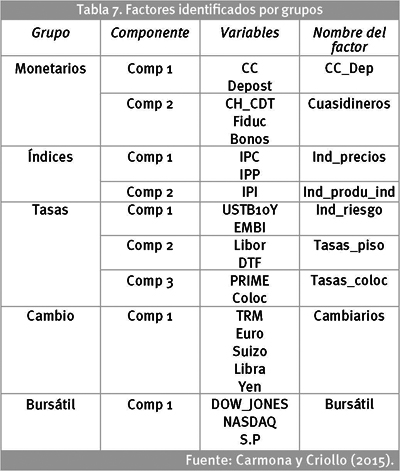 Tabla 7. Factores identificados por grupos

| Grupo | Componente | Variables | Nombre del factor |
|---|---|---|---|
| Monetarios | Comp 1 | CC Depost | CC_Dep |
| | Comp 2 | CH_CDT Fiduc Bonos | Cuasidineros |
| Índices | Comp 1 | IPC IPP | Ind_precios |
| | Comp 2 | IPI | Ind_produ_ind |
| Tasas | Comp 1 | USTB10Y EMBI | Ind_riesgo |
| | Comp 2 | Libor DTF | Tasas_piso |
| | Comp 3 | PRIME Coloc | Tasas_coloc |
| Cambio | Comp 1 | TRM Euro Suizo Libra Yen | Cambiarios |
| Bursátil | Comp 1 | DOW_JONES NASDAQ S.P | Bursátil |

Fuente: Carmona y Criollo (2015).